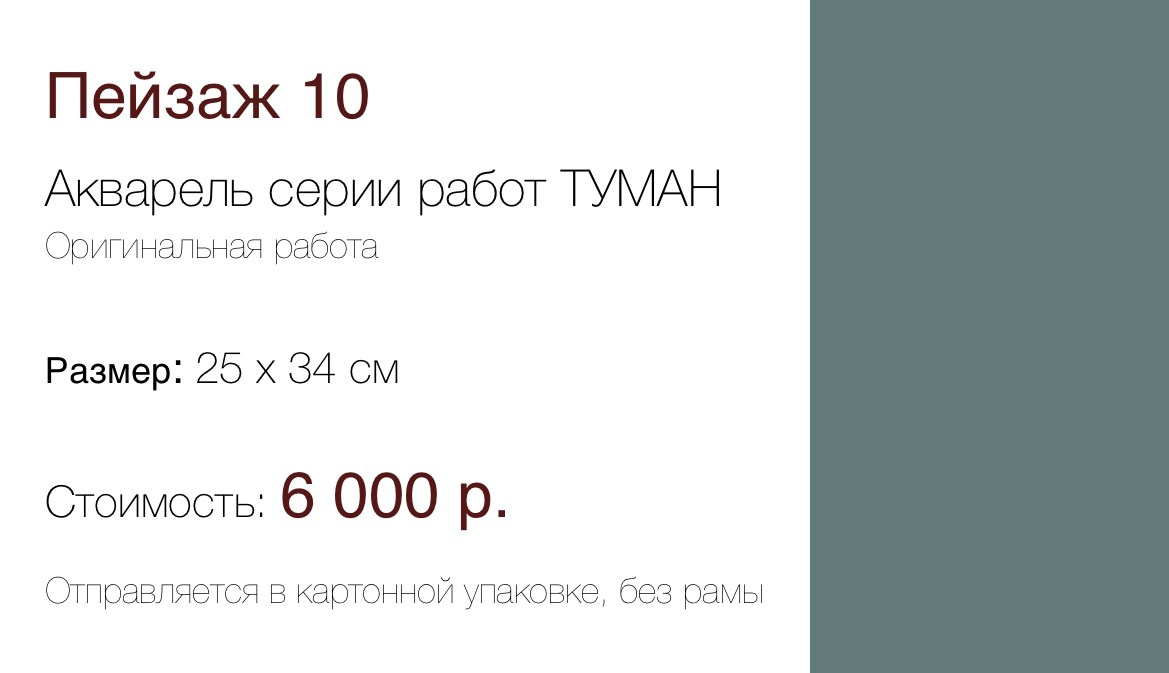 Пейзаж 10

Акварель серии работ ТУМАН

Оригинальная работа

Размер: 25 х 34 см

Стоимость: 6 000 р.

Отправляется в картонной упаковке, без рамы